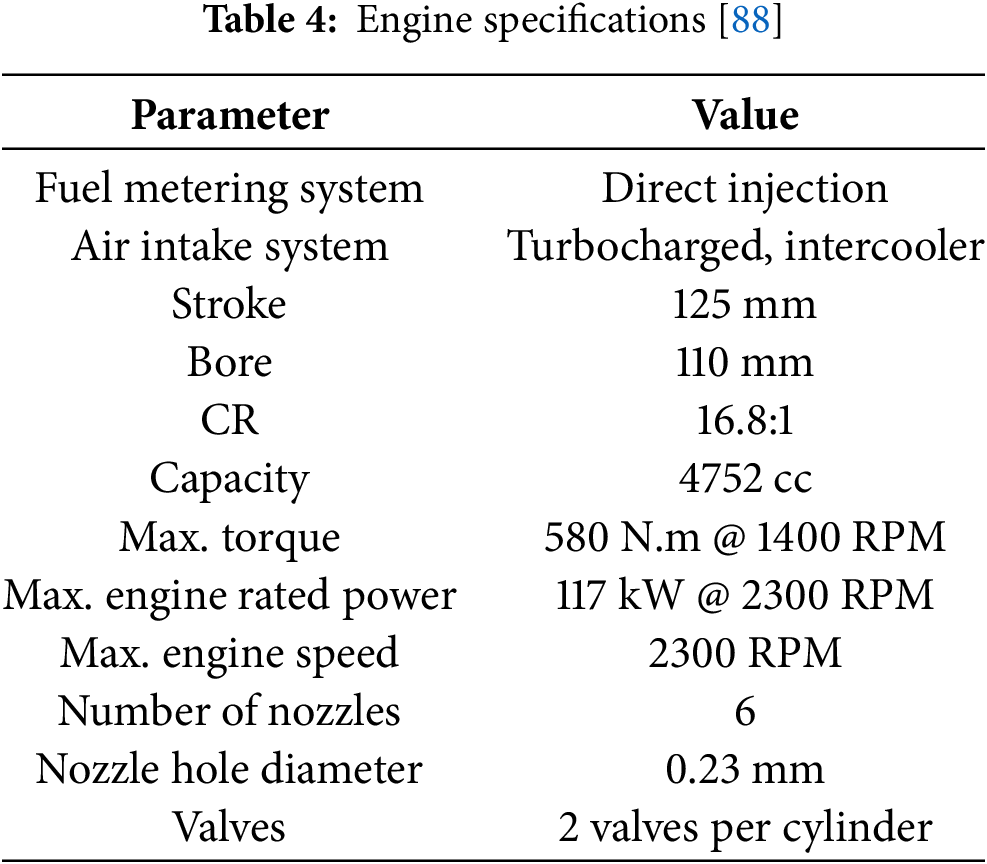 **Table 4:** Engine specifications [88]

| Parameter | Value |
|---|---|
| Fuel metering system | Direct injection |
| Air intake system | Turbocharged, intercooler |
| Stroke | 125 mm |
| Bore | 110 mm |
| CR | 16.8:1 |
| Capacity | 4752 cc |
| Max. torque | 580 N.m @ 1400 RPM |
| Max. engine rated power | 117 kW @ 2300 RPM |
| Max. engine speed | 2300 RPM |
| Number of nozzles | 6 |
| Nozzle hole diameter | 0.23 mm |
| Valves | 2 valves per cylinder |